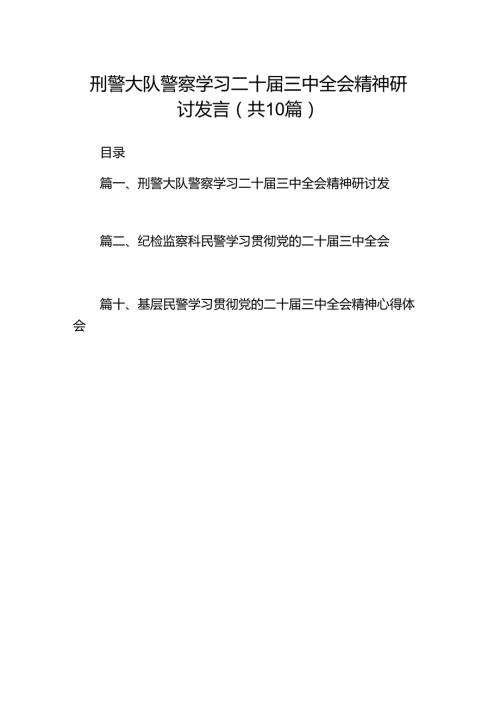 刑警大队警察学习二十届三中全会精神研讨发言（共10篇）

目录

篇一、刑警大队警察学习二十届三中全会精神研讨发

篇二、纪检监察科民警学习贯彻党的二十届三中全会

篇十、基层民警学习贯彻党的二十届三中全会精神心得体会